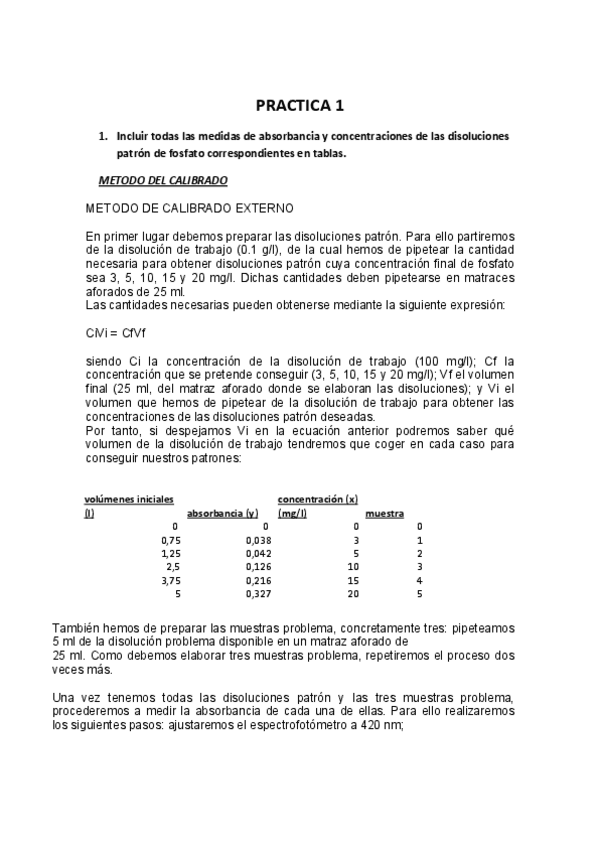 PRACTICA 1

1. Incluir todas las medidas de absorbancia y concentraciones de las disoluciones patrón de fosfato correspondientes en tablas.

METODO DEL CALIBRADO

METODO DE CALIBRADO EXTERNO

En primer lugar debemos preparar las disoluciones patrón. Para ello partiremos de la disolución de trabajo (0.1 g/l), de la cual hemos de pipetear la cantidad necesaria para obtener disoluciones patrón cuya concentración final de fosfato sea 3, 5, 10, 15 y 20 mg/l. Dichas cantidades deben pipetearse en matraces aforados de 25 ml.
Las cantidades necesarias pueden obtenerse mediante la siguiente expresión:

CiVi = CfVf

siendo Ci la concentración de la disolución de trabajo (100 mg/l); Cf la concentración que se pretende conseguir (3, 5, 10, 15 y 20 mg/l); Vf el volumen final (25 ml, del matraz aforado donde se elaboran las disoluciones); y Vi el volumen que hemos de pipetear de la disolución de trabajo para obtener las concentraciones de las disoluciones patrón deseadas.
Por tanto, si despejamos Vi en la ecuación anterior podremos saber qué volumen de la disolución de trabajo tendremos que coger en cada caso para conseguir nuestros patrones:

| volúmenes iniciales (l) | absorbancia (y) | concentración (x) (mg/l) | muestra |
|---|---|---|---|
| 0 | 0 | 0 | 0 |
| 0,75 | 0,038 | 3 | 1 |
| 1,25 | 0,042 | 5 | 2 |
| 2,5 | 0,126 | 10 | 3 |
| 3,75 | 0,216 | 15 | 4 |
| 5 | 0,327 | 20 | 5 |

También hemos de preparar las muestras problema, concretamente tres: pipeteamos 5 ml de la disolución problema disponible en un matraz aforado de 25 ml. Como debemos elaborar tres muestras problema, repetiremos el proceso dos veces más.

Una vez tenemos todas las disoluciones patrón y las tres muestras problema, procederemos a medir la absorbancia de cada una de ellas. Para ello realizaremos los siguientes pasos: ajustaremos el espectrofotómetro a 420 nm;